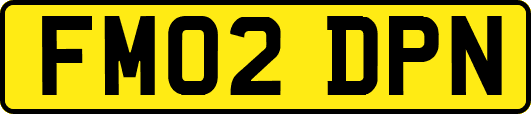 FM02 DPN